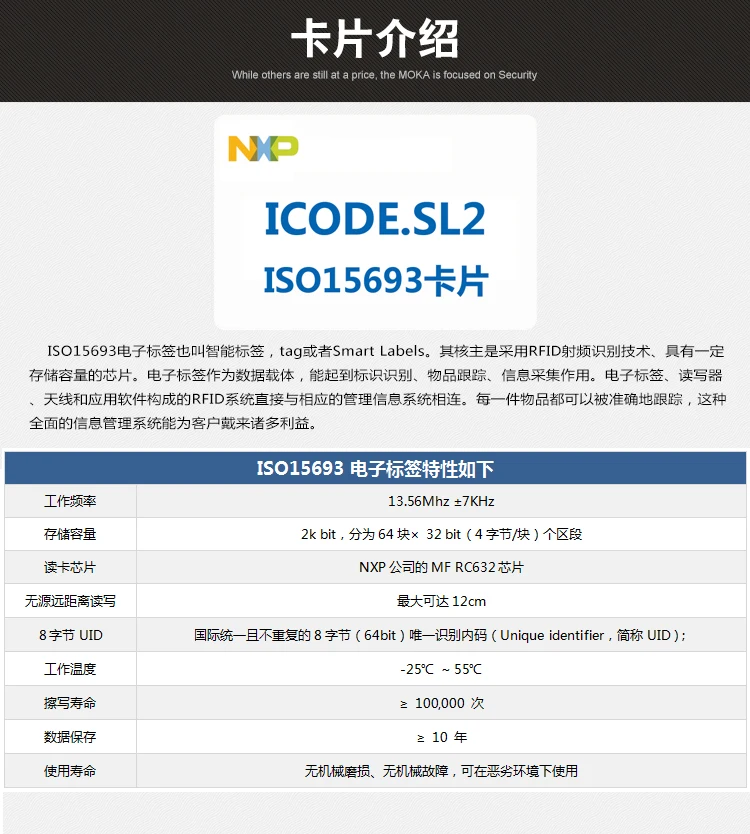 卡片介绍

While others are still at a price, the MOKA is focused on Security

NXP

ICODE.SL2
ISO15693卡片

ISO15693电子标签也叫智能标签，tag或者Smart Labels。其核主是采用RFID射频识别技术、具有一定存储容量的芯片。电子标签作为数据载体，能起到标识识别、物品跟踪、信息采集作用。电子标签、读写器、天线和应用软件构成的RFID系统直接与相应的管理信息系统相连。每一件物品都可以被准确地跟踪，这种全面的信息管理系统能为客户戴来诸多利益。

| ISO15693 电子标签特性如下 | |
|---|---|
| 工作频率 | 13.56Mhz ±7KHz |
| 存储容量 | 2k bit，分为 64 块× 32 bit（4 字节/块）个区段 |
| 读卡芯片 | NXP 公司的 MF RC632 芯片 |
| 无源远距离读写 | 最大可达 12cm |
| 8 字节 UID | 国际统一且不重复的 8 字节（64bit）唯一识别内码（Unique identifier，简称 UID）; |
| 工作温度 | -25℃ ~ 55℃ |
| 擦写寿命 | ≥ 100,000 次 |
| 数据保存 | ≥ 10 年 |
| 使用寿命 | 无机械磨损、无机械故障，可在恶劣环境下使用 |